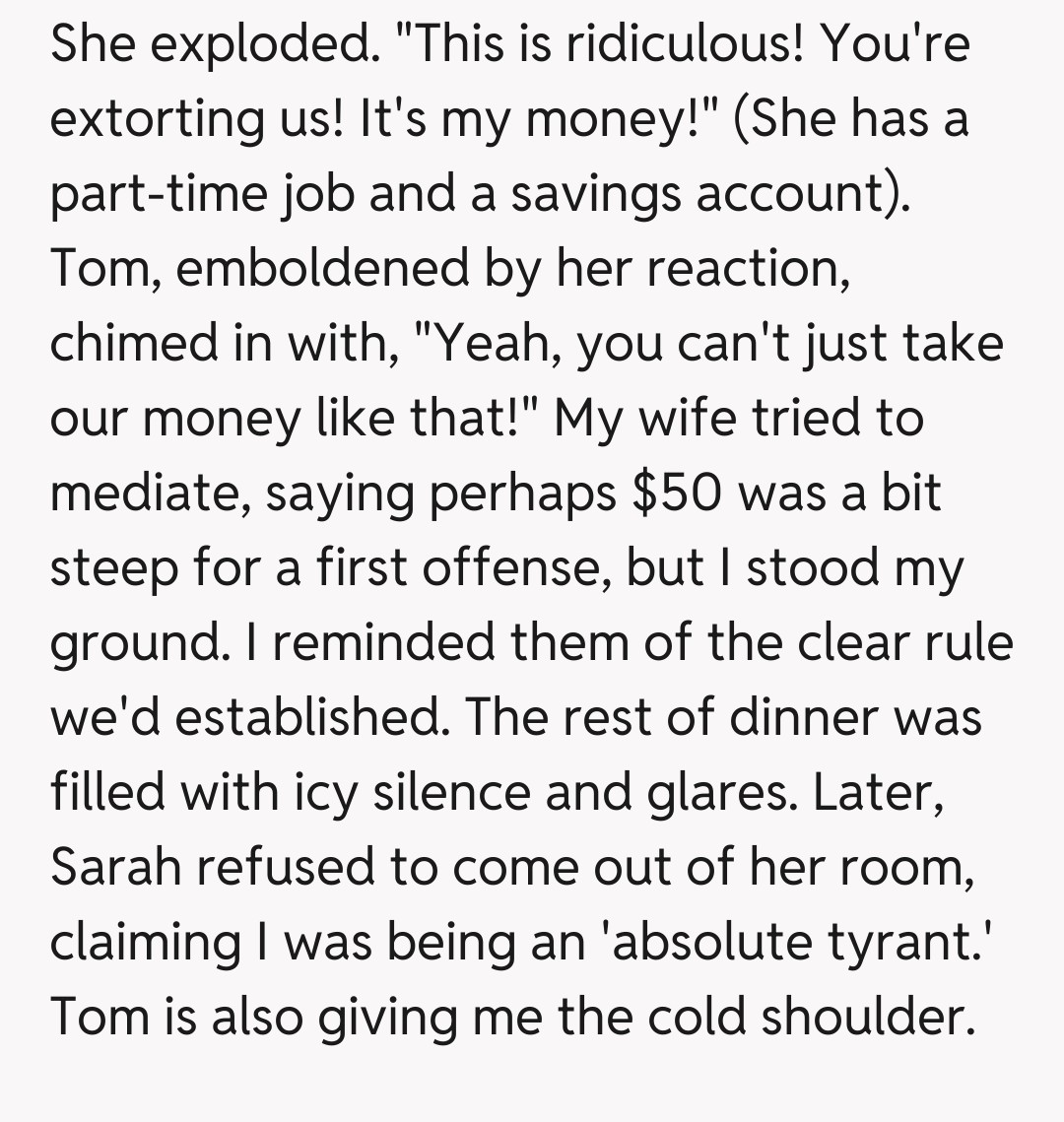 She exploded. "This is ridiculous! You're extorting us! It's my money!" (She has a part-time job and a savings account). Tom, emboldened by her reaction, chimed in with, "Yeah, you can't just take our money like that!" My wife tried to mediate, saying perhaps \$50 was a bit steep for a first offense, but I stood my ground. I reminded them of the clear rule we'd established. The rest of dinner was filled with icy silence and glares. Later, Sarah refused to come out of her room, claiming I was being an 'absolute tyrant.' Tom is also giving me the cold shoulder.